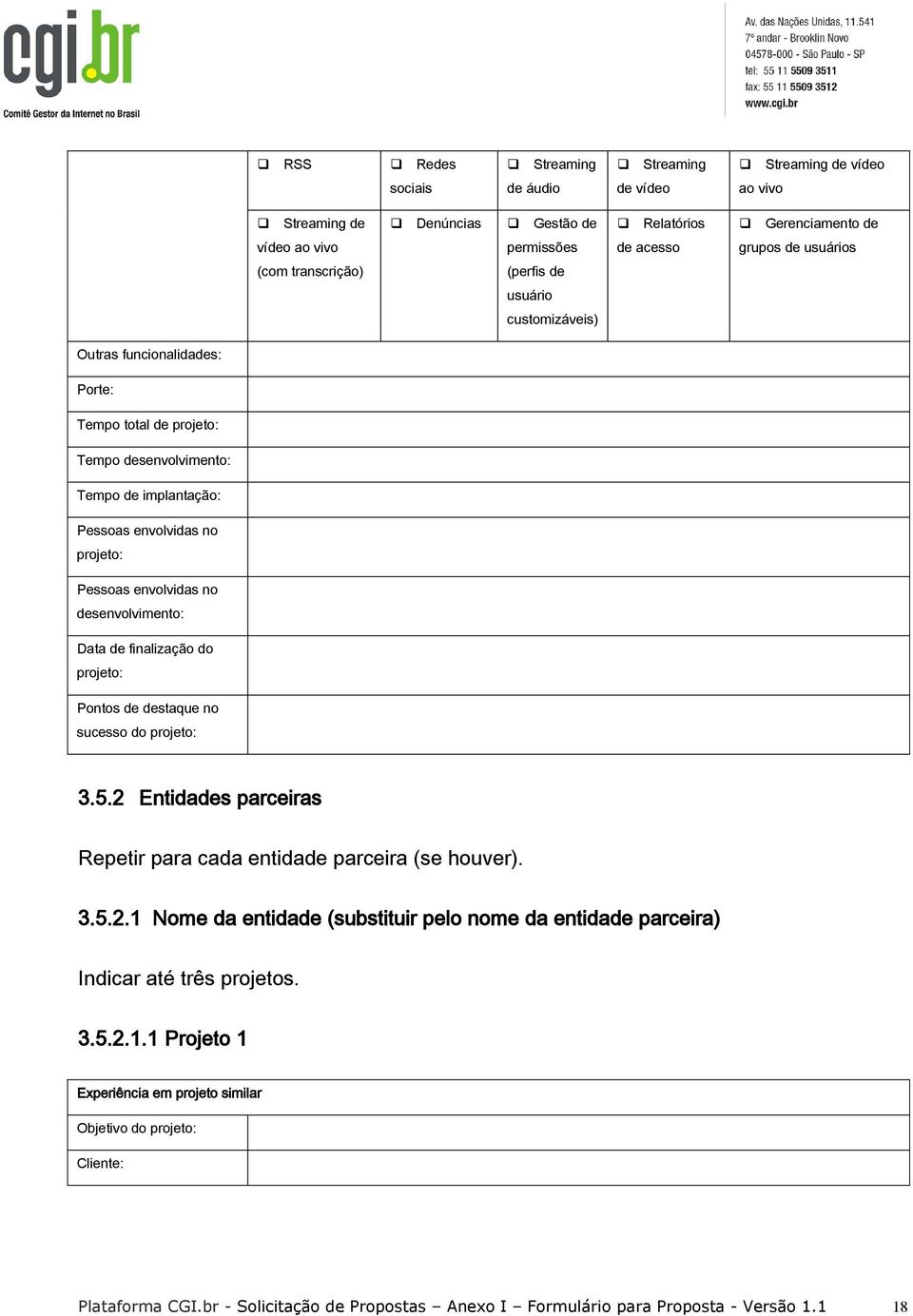 cgi.br
Comitê Gestor da Internet no Brasil

Av. das Nações Unidas, 11.541
7º andar - Brooklin Novo
04578-000 - São Paulo - SP
tel: 55 11 5509 3511
fax: 55 11 5509 3512
www.cgi.br

| | ❑ RSS | ❑ Redes sociais | ❑ Streaming de áudio | ❑ Streaming de vídeo | ❑ Streaming de vídeo ao vivo |
|---|---|---|---|---|---|
| | ❑ Streaming de vídeo ao vivo (com transcrição) | ❑ Denúncias | ❑ Gestão de permissões (perfis de usuário customizáveis) | ❑ Relatórios de acesso | ❑ Gerenciamento de grupos de usuários |
| Outras funcionalidades: | | | | | |
| Porte: | | | | | |
| Tempo total de projeto: | | | | | |
| Tempo desenvolvimento: | | | | | |
| Tempo de implantação: | | | | | |
| Pessoas envolvidas no projeto: | | | | | |
| Pessoas envolvidas no desenvolvimento: | | | | | |
| Data de finalização do projeto: | | | | | |
| Pontos de destaque no sucesso do projeto: | | | | | |

3.5.2 Entidades parceiras

Repetir para cada entidade parceira (se houver).

3.5.2.1 Nome da entidade (substituir pelo nome da entidade parceira)

Indicar até três projetos.

3.5.2.1.1 Projeto 1

| Experiência em projeto similar | |
|---|---|
| Objetivo do projeto: | |
| Cliente: | |

Plataforma CGI.br - Solicitação de Propostas – Anexo I – Formulário para Proposta - Versão 1.1 18